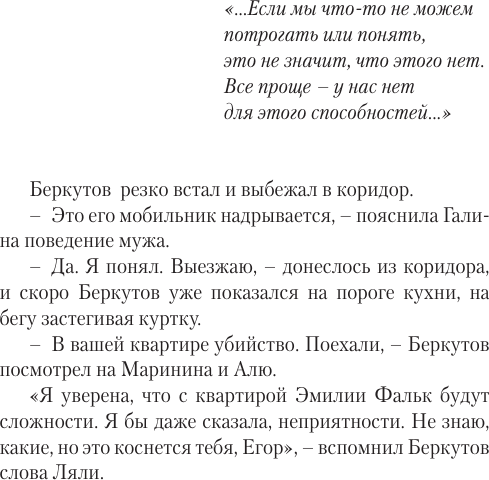 «...Если мы что-то не можем
потрогать или понять,
это не значит, что этого нет.
Все проще – у нас нет
для этого способностей...»

Беркутов резко встал и выбежал в коридор.

– Это его мобильник надрывается, – пояснила Галина поведение мужа.

– Да. Я понял. Выезжаю, – донеслось из коридора, и скоро Беркутов уже показался на пороге кухни, на бегу застегивая куртку.

– В вашей квартире убийство. Поехали, – Беркутов посмотрел на Маринина и Алю.

«Я уверена, что с квартирой Эмилии Фальк будут сложности. Я бы даже сказала, неприятности. Не знаю, какие, но это коснется тебя, Егор», – вспомнил Беркутов слова Ляли.